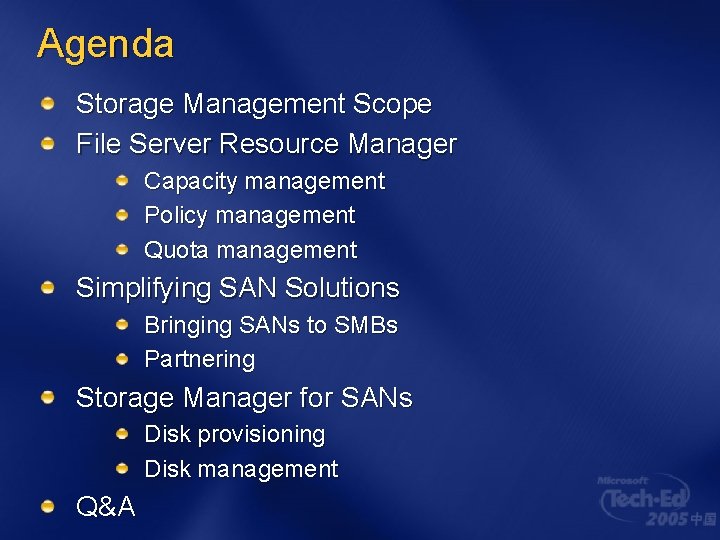 Agenda

Storage Management Scope

File Server Resource Manager

Capacity management

Policy management

Quota management

Simplifying SAN Solutions

Bringing SANs to SMBs

Partnering

Storage Manager for SANs

Disk provisioning

Disk management

Q&A

Microsoft Tech·Ed 2005 中国